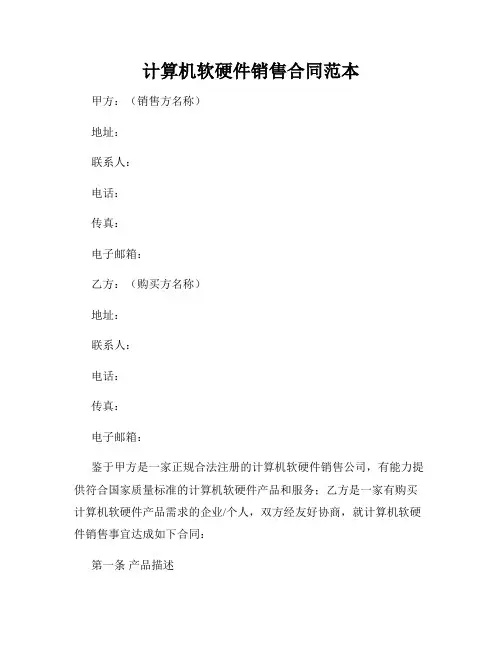 计算机软硬件销售合同范本

甲方：（销售方名称）

地址：

联系人：

电话：

传真：

电子邮箱：

乙方：（购买方名称）

地址：

联系人：

电话：

传真：

电子邮箱：

鉴于甲方是一家正规合法注册的计算机软硬件销售公司，有能力提供符合国家质量标准的计算机软硬件产品和服务；乙方是一家有购买计算机软硬件产品需求的企业/个人，双方经友好协商，就计算机软硬件销售事宜达成如下合同：

第一条 产品描述